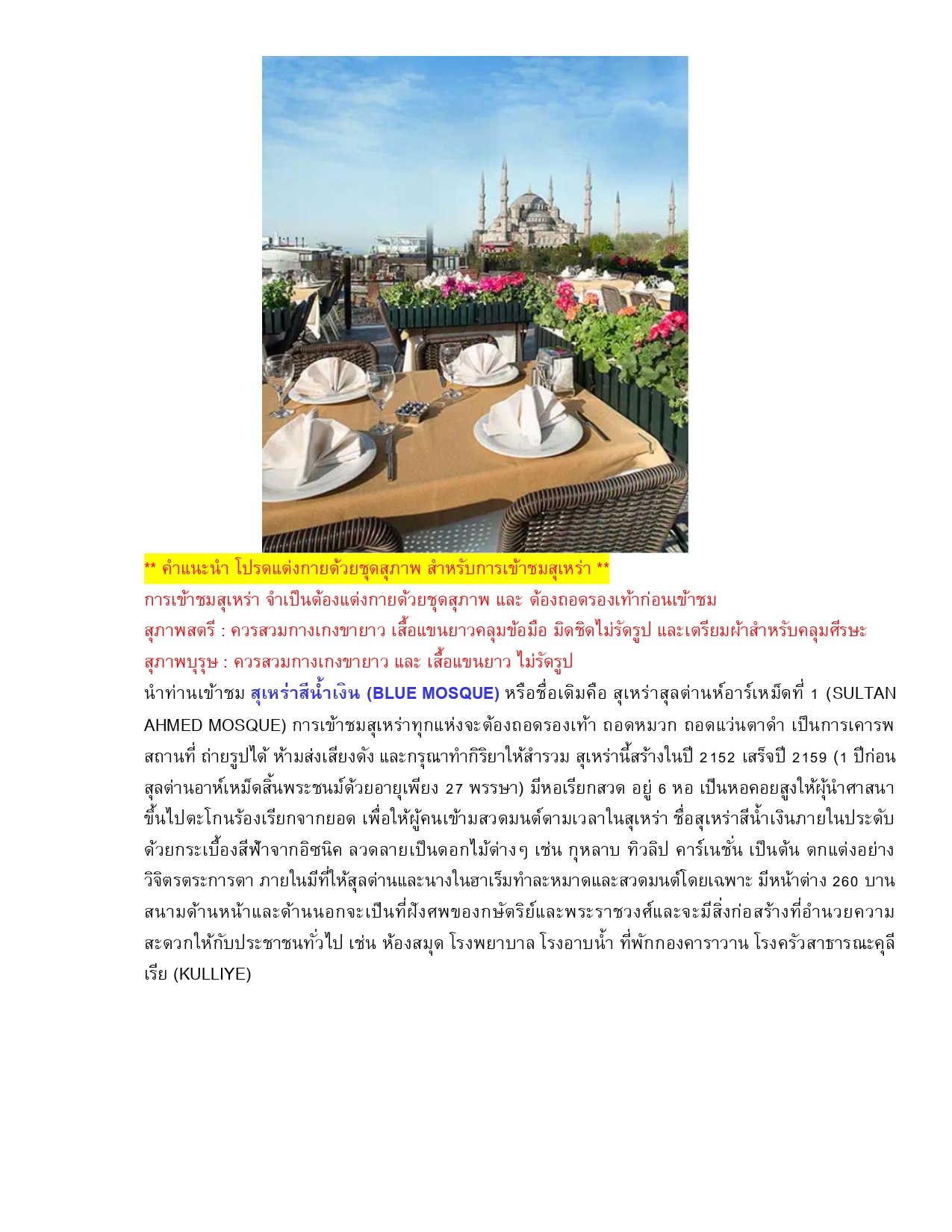 ** คำแนะนำ โปรดแต่งกายด้วยชุดสุภาพ สำหรับการเข้าชมสุเหร่า **
การเข้าชมสุเหร่า จำเป็นต้องแต่งกายด้วยชุดสุภาพ และ ต้องถอดรองเท้าก่อนเข้าชม
สุภาพสตรี : ควรสวมกางเกงขายาว เสื้อแขนยาวคลุมข้อมือ มิดชิดไม่รัดรูป และเตรียมผ้าสำหรับคลุมศีรษะ
สุภาพบุรุษ : ควรสวมกางเกงขายาว และ เสื้อแขนยาว ไม่รัดรูป

นำท่านเข้าชม สุเหร่าสีน้ำเงิน (BLUE MOSQUE) หรือชื่อเดิมคือ สุเหร่าสุลต่านห์อาร์เหม็ดที่ 1 (SULTAN AHMED MOSQUE) การเข้าชมสุเหร่าทุกแห่งจะต้องถอดรองเท้า ถอดหมวก ถอดแว่นตาดำ เป็นการเคารพสถานที่ ถ่ายรูปได้ ห้ามส่งเสียงดัง และกรุณาทำกิริยาให้สำรวม สุเหร่านี้สร้างในปี 2152 เสร็จปี 2159 (1 ปีก่อนสุลต่านอาห์เหม็ดสิ้นพระชนม์ด้วยอายุเพียง 27 พรรษา) มีหอเรียกสวด อยู่ 6 หอ เป็นหอคอยสูงให้ผู้นำศาสนาขึ้นไปตะโกนร้องเรียกจากยอด เพื่อให้ผู้คนเข้ามสวดมนต์ตามเวลาในสุเหร่า ชื่อสุเหร่าสีน้ำเงินภายในประดับด้วยกระเบื้องสีฟ้าจากอิซนิค ลวดลายเป็นดอกไม้ต่างๆ เช่น กุหลาบ ทิวลิป คาร์เนชั่น เป็นต้น ตกแต่งอย่างวิจิตรตระการตา ภายในมีที่ให้สุลต่านและนางในฮาเร็มทำละหมาดและสวดมนต์โดยเฉพาะ มีหน้าต่าง 260 บาน สนามด้านหน้าและด้านนอกจะเป็นที่ฝังศพของกษัตริย์และพระราชวงศ์และจะมีสิ่งก่อสร้างที่อำนวยความสะดวกให้กับประชาชนทั่วไป เช่น ห้องสมุด โรงพยาบาล โรงอาบน้ำ ที่พักกองคาราวาน โรงครัวสาธารณะคุลีเรีย (KULLIYE)